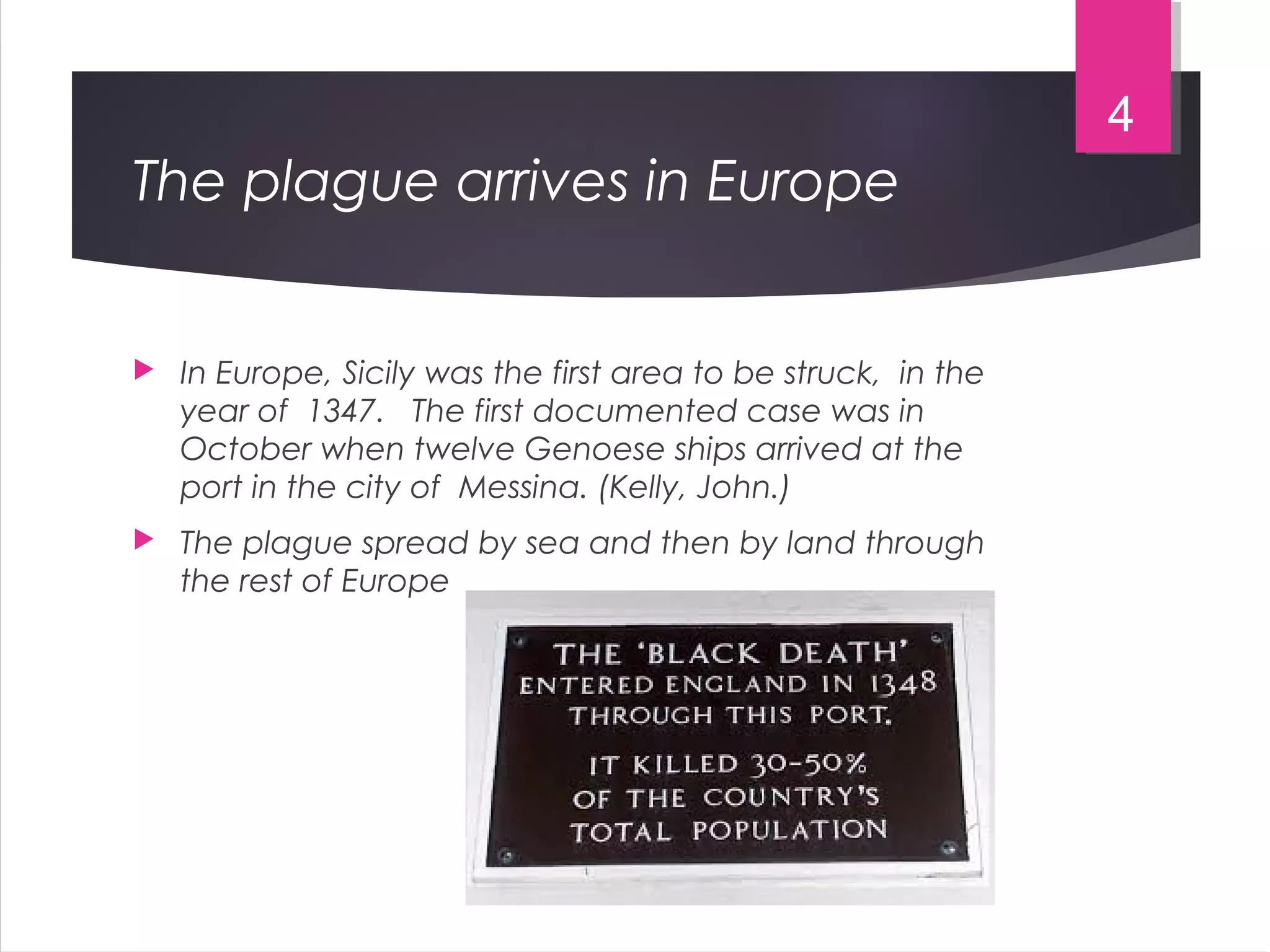 4

The plague arrives in Europe

In Europe, Sicily was the first area to be struck, in the year of 1347. The first documented case was in October when twelve Genoese ships arrived at the port in the city of Messina. (Kelly, John.)

The plague spread by sea and then by land through the rest of Europe

THE 'BLACK DEATH' ENTERED ENGLAND IN 1348 THROUGH THIS PORT.

IT KILLED 30-50% OF THE COUNTRY'S TOTAL POPULATION